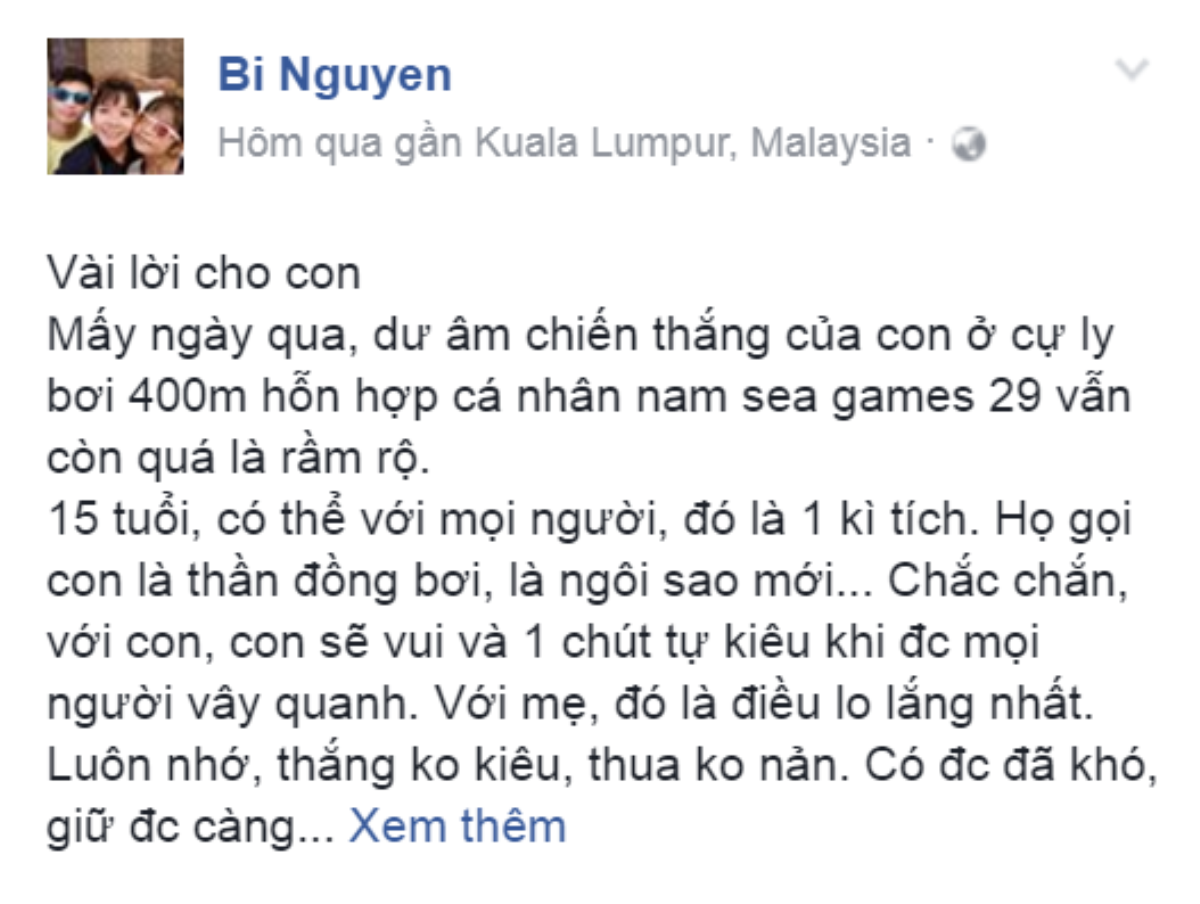 Bi Nguyen

Hôm qua gần Kuala Lumpur, Malaysia ·

Vài lời cho con
Mấy ngày qua, dư âm chiến thắng của con ở cự ly bơi 400m hỗn hợp cá nhân nam sea games 29 vẫn còn quá là rầm rộ.
15 tuổi, có thể với mọi người, đó là 1 kì tích. Họ gọi con là thần đồng bơi, là ngôi sao mới... Chắc chắn, với con, con sẽ vui và 1 chút tự kiêu khi đc mọi người vây quanh. Với mẹ, đó là điều lo lắng nhất. Luôn nhớ, thắng ko kiêu, thua ko nản. Có đc đã khó, giữ đc càng... Xem thêm